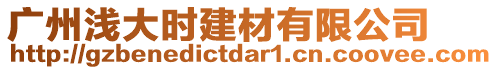 广州浅大时建材有限公司
http://gzbenedictdar1.cn.coovee.com